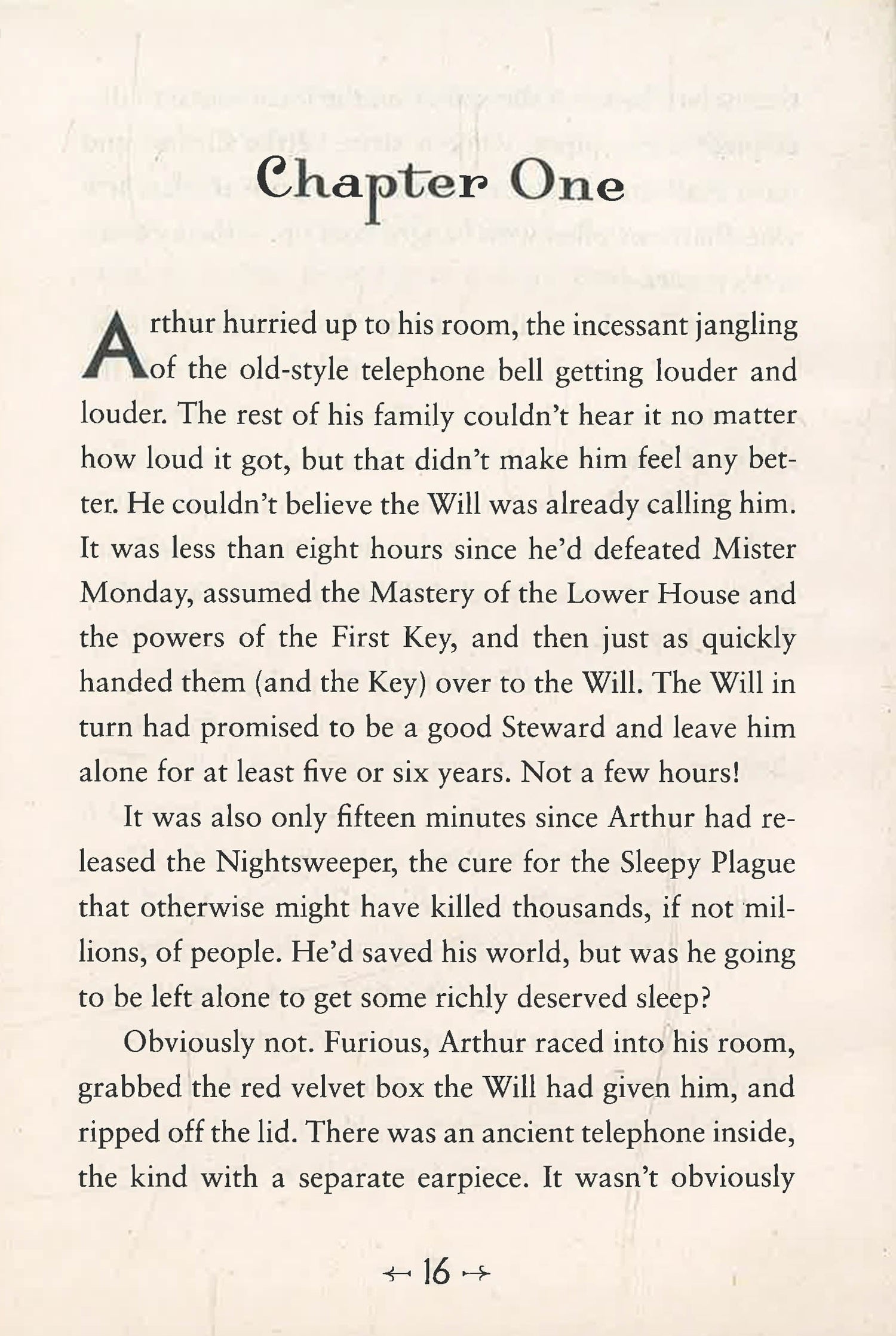 Chapter One

Arthur hurried up to his room, the incessant jangling of the old-style telephone bell getting louder and louder. The rest of his family couldn't hear it no matter how loud it got, but that didn't make him feel any better. He couldn't believe the Will was already calling him. It was less than eight hours since he'd defeated Mister Monday, assumed the Mastery of the Lower House and the powers of the First Key, and then just as quickly handed them (and the Key) over to the Will. The Will in turn had promised to be a good Steward and leave him alone for at least five or six years. Not a few hours!

It was also only fifteen minutes since Arthur had released the Nightsweeper, the cure for the Sleepy Plague that otherwise might have killed thousands, if not millions, of people. He'd saved his world, but was he going to be left alone to get some richly deserved sleep?

Obviously not. Furious, Arthur raced into his room, grabbed the red velvet box the Will had given him, and ripped off the lid. There was an ancient telephone inside, the kind with a separate earpiece. It wasn't obviously

16